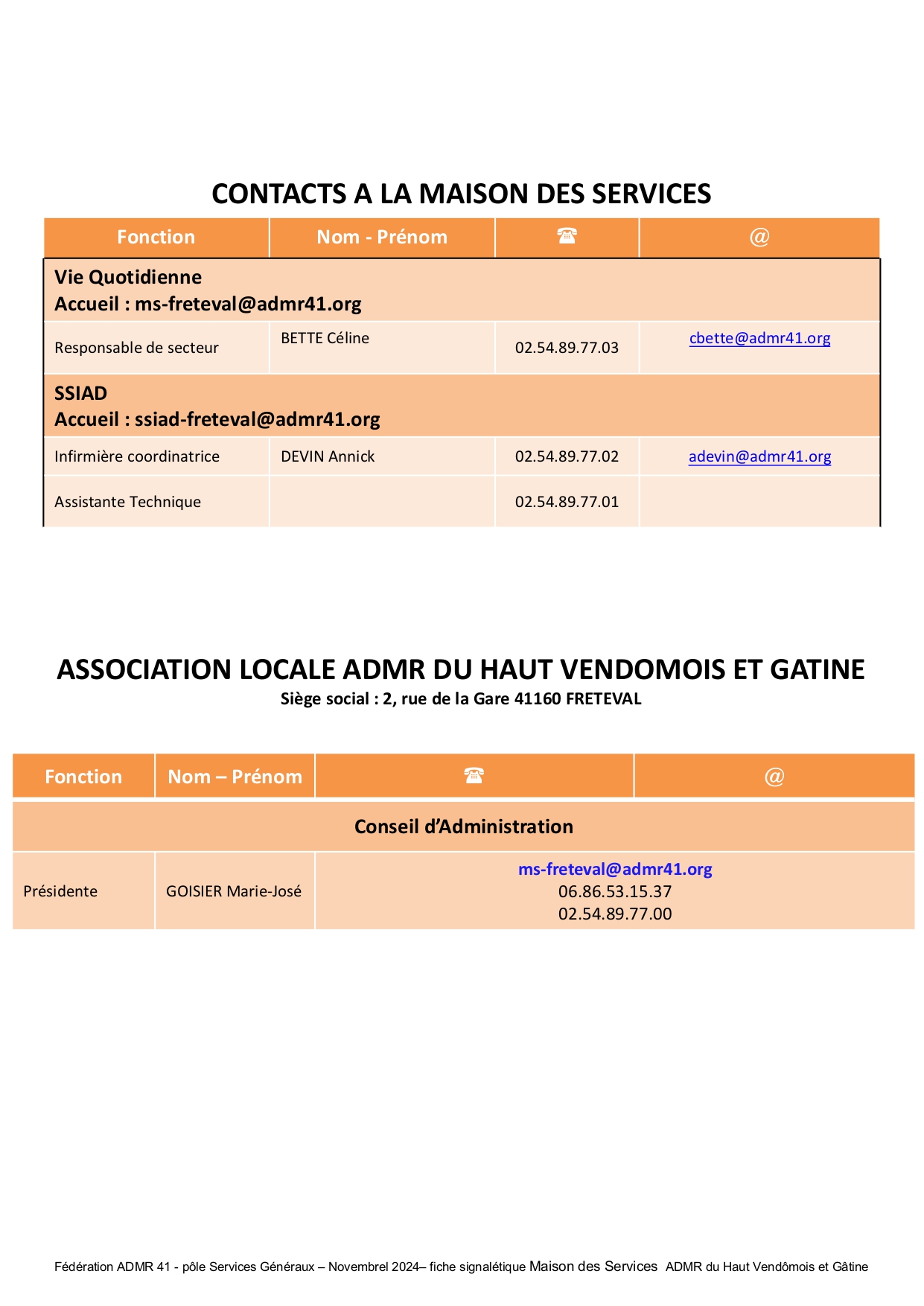 CONTACTS A LA MAISON DES SERVICES

| Fonction | Nom - Prénom | ☎ | @ |
|---|---|---|---|
| Vie Quotidienne Accueil : ms-freteval@admr41.org | | | |
| Responsable de secteur | BETTE Céline | 02.54.89.77.03 | cbette@admr41.org |
| SSIAD Accueil : ssiad-freteval@admr41.org | | | |
| Infirmière coordinatrice | DEVIN Annick | 02.54.89.77.02 | adevin@admr41.org |
| Assistante Technique | | 02.54.89.77.01 | |

ASSOCIATION LOCALE ADMR DU HAUT VENDOMOIS ET GATINE
Siège social : 2, rue de la Gare 41160 FRETEVAL

| Fonction | Nom – Prénom | ☎ | @ |
|---|---|---|---|
| Conseil d'Administration | | | |
| Présidente | GOISIER Marie-José | ms-freteval@admr41.org 06.86.53.15.37 02.54.89.77.00 | |

Fédération ADMR 41 - pôle Services Généraux – Novembrel 2024– fiche signalétique Maison des Services ADMR du Haut Vendômois et Gâtine